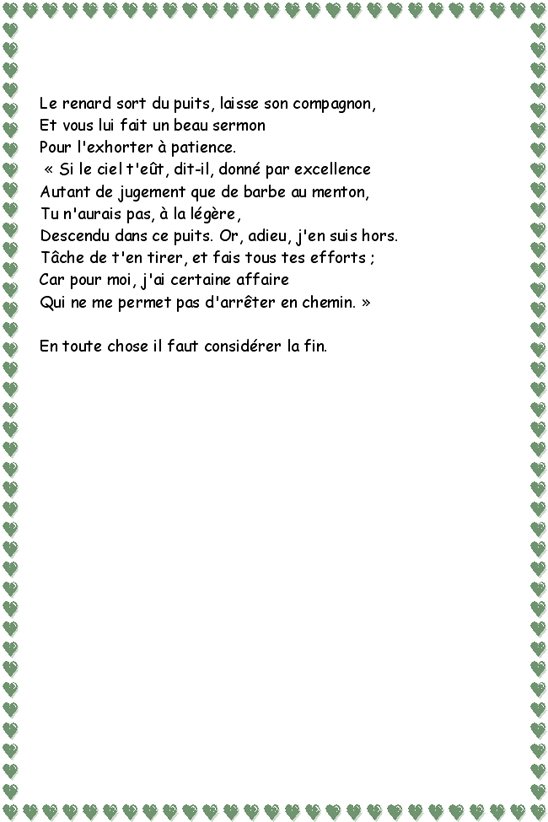 Le renard sort du puits, laisse son compagnon,
Et vous lui fait un beau sermon
Pour l'exhorter à patience.
« Si le ciel t'eût, dit-il, donné par excellence
Autant de jugement que de barbe au menton,
Tu n'aurais pas, à la légère,
Descendu dans ce puits. Or, adieu, j'en suis hors.
Tâche de t'en tirer, et fais tous tes efforts ;
Car pour moi, j'ai certaine affaire
Qui ne me permet pas d'arrêter en chemin. »

En toute chose il faut considérer la fin.